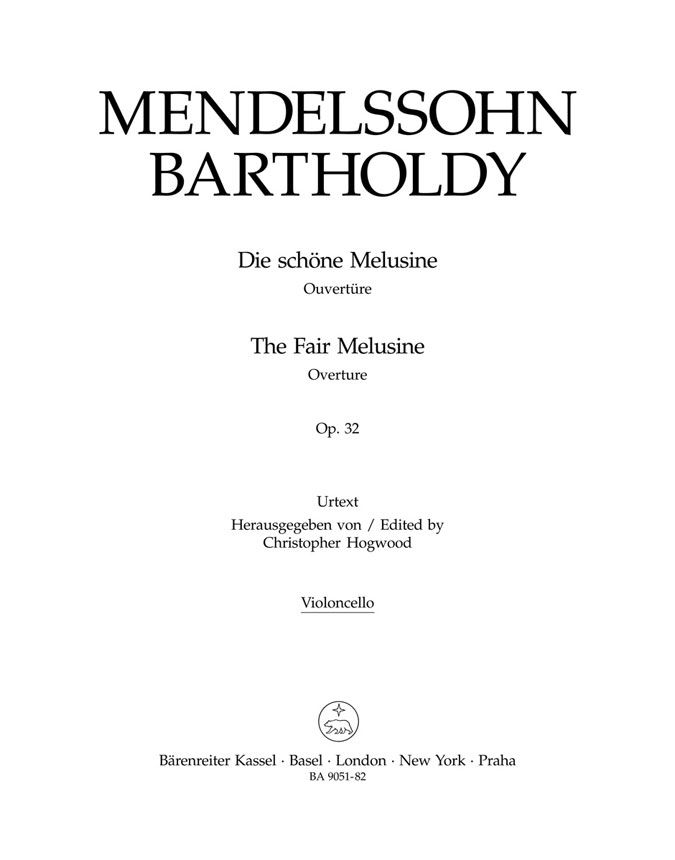 MENDELSSOHN
BARTHOLDY

Die schöne Melusine
Ouvertüre

The Fair Melusine
Overture

Op. 32

Urtext
Herausgegeben von / Edited by
Christopher Hogwood

Violoncello

Bärenreiter Kassel · Basel · London · New York · Praha
BA 9051-82